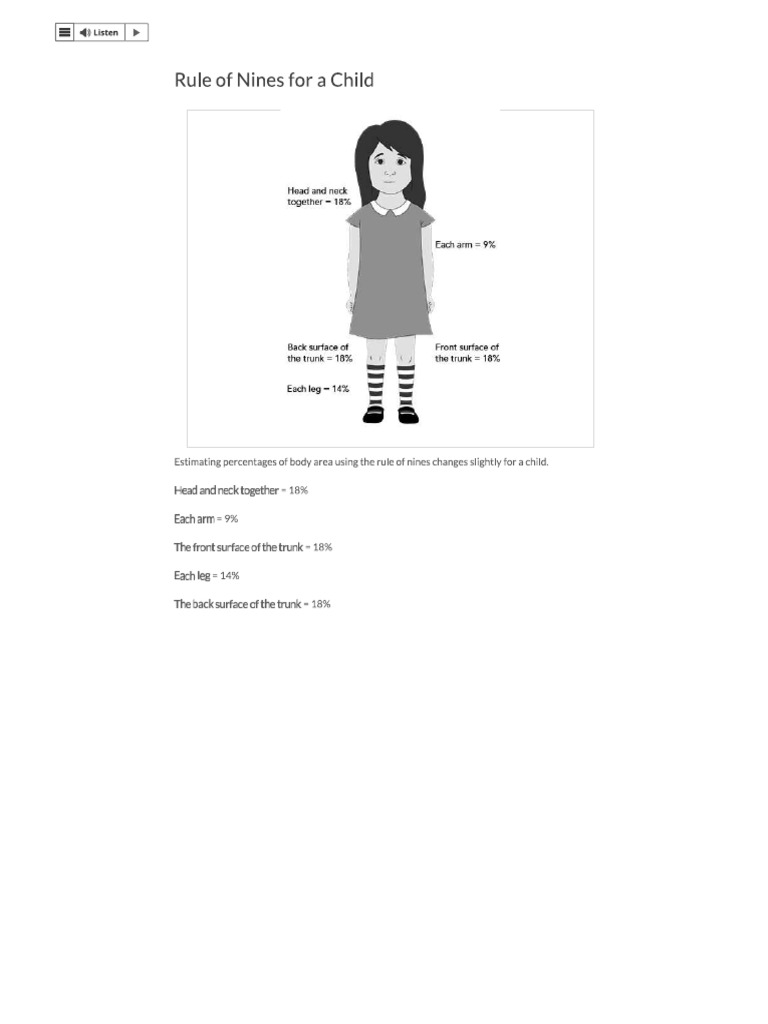 Listen

Rule of Nines for a Child

Head and neck together = 18%

Each arm = 9%

Back surface of the trunk = 18%

Front surface of the trunk = 18%

Each leg = 14%

Estimating percentages of body area using the rule of nines changes slightly for a child.

Head and neck together = 18%

Each arm = 9%

The front surface of the trunk = 18%

Each leg = 14%

The back surface of the trunk = 18%